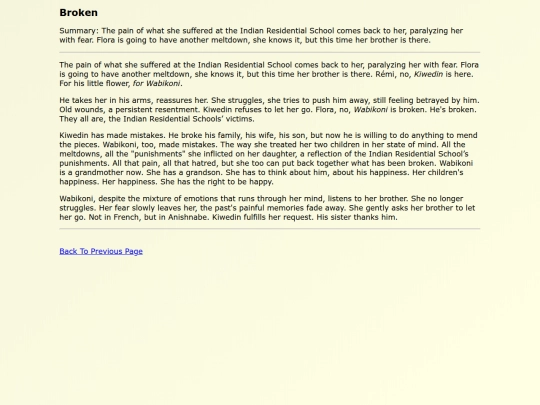 Broken

Summary: The pain of what she suffered at the Indian Residential School comes back to her, paralyzing her with fear. Flora is going to have another meltdown, she knows it, but this time her brother is there.

The pain of what she suffered at the Indian Residential School comes back to her, paralyzing her with fear. Flora is going to have another meltdown, she knows it, but this time her brother is there. Rémi, no, Kiwedin is here. For his little flower, for Wabikoni.

He takes her in his arms, reassures her. She struggles, she tries to push him away, still feeling betrayed by him. Old wounds, a persistent resentment. Kiwedin refuses to let her go. Flora, no, Wabikoni is broken. He's broken. They all are, the Indian Residential Schools' victims.

Kiwedin has made mistakes. He broke his family, his wife, his son, but now he is willing to do anything to mend the pieces. Wabikoni, too, made mistakes. The way she treated her two children in her state of mind. All the meltdowns, all the "punishments" she inflicted on her daughter, a reflection of the Indian Residential School's punishments. All that pain, all that hatred, but she too can put back together what has been broken. Wabikoni is a grandmother now. She has a grandson. She has to think about him, about his happiness. Her children's happiness. Her happiness. She has the right to be happy.

Wabikoni, despite the mixture of emotions that runs through her mind, listens to her brother. She no longer struggles. Her fear slowly leaves her, the past's painful memories fade away. She gently asks her brother to let her go. Not in French, but in Anishnabe. Kiwedin fulfills her request. His sister thanks him.

Back To Previous Page